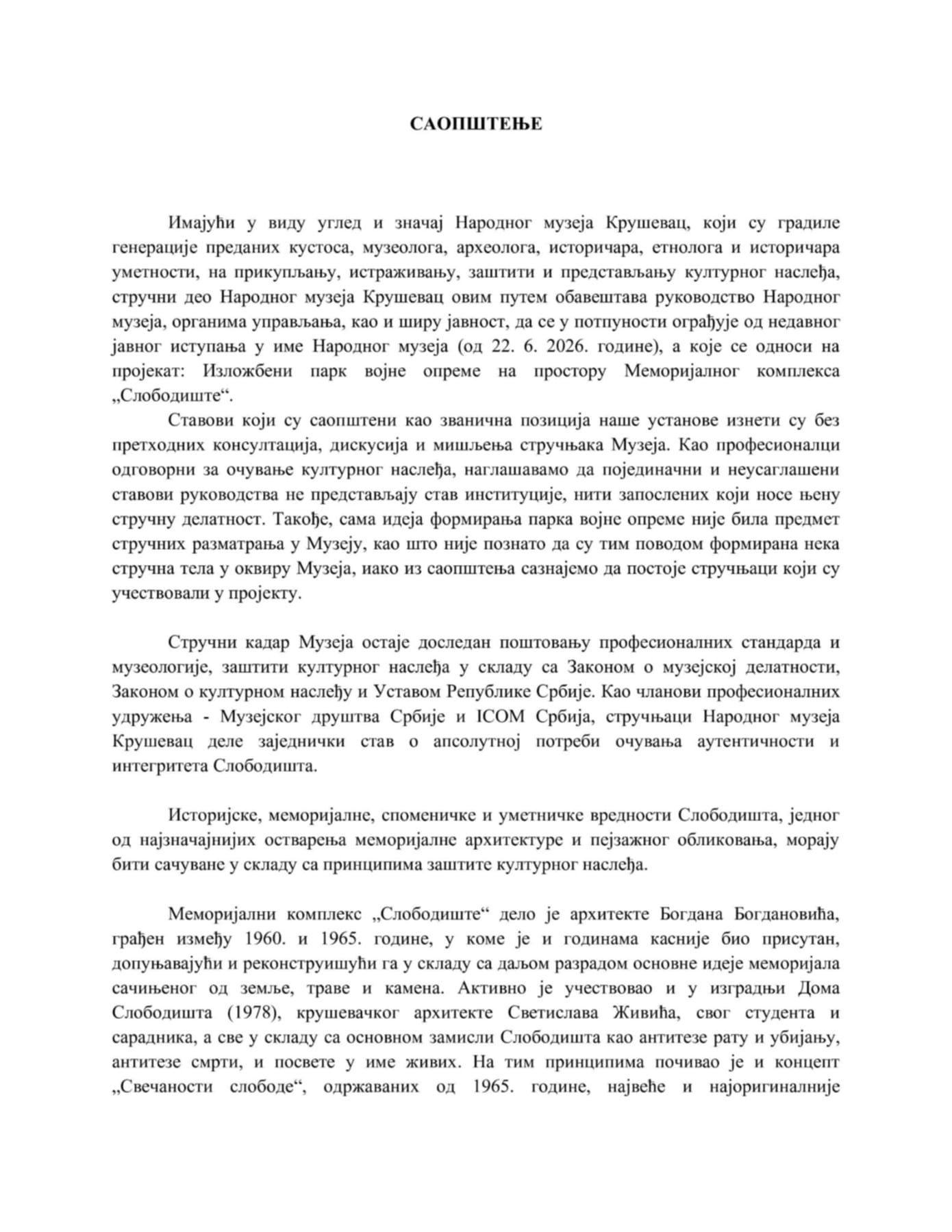 САОПШТЕЊЕ

Имајући у виду углед и значај Народног музеја Крушевац, који су градиле генерације преданих кустоса, музеолога, археолога, историчара, етнолога и историчара уметности, на прикупљању, истраживању, заштити и представљању културног наслеђа, стручни део Народног музеја Крушевац овим путем обавештава руководство Народног музеја, органима управљања, као и ширу јавност, да се у потпуности ограђује од недавног јавног иступања у име Народног музеја (од 22. 6. 2026. године), а које се односи на пројекат: Изложбени парк војне опреме на простору Меморијалног комплекса „Слободиште“.

Ставови који су саопштени као званична позиција наше установе изнети су без претходних консултација, дискусија и мишљења стручњака Музеја. Као професионалци одговорни за очување културног наслеђа, наглашавамо да појединачни и неусаглашени ставови руководства не представљају став институције, нити запослених који носе њену стручну делатност. Такође, сама идеја формирања парка војне опреме није била предмет стручних разматрања у Музеју, као што није познато да су тим поводом формирана нека стручна тела у оквиру Музеја, иако из саопштења сазнајемо да постоје стручњаци који су учествовали у пројекту.

Стручни кадар Музеја остаје доследан поштовању професионалних стандарда и музеологије, заштити културног наслеђа у складу са Законом о музејској делатности, Законом о културном наслеђу и Уставом Републике Србије. Као чланови професионалних удружења - Музејског друштва Србије и ICOM Србија, стручњаци Народног музеја Крушевац деле заједнички став о апсолутној потреби очувања аутентичности и интегритета Слободишта.

Историјске, меморијалне, споменичке и уметничке вредности Слободишта, једног од најзначајнијих остварења меморијалне архитектуре и пејзажног обликовања, морају бити сачуване у складу са принципима заштите културног наслеђа.

Меморијални комплекс „Слободиште“ дело је архитекте Богдана Богдановића, грађен између 1960. и 1965. године, у коме је и годинама касније био присутан, допуњавајући и реконструишући га у складу са даљом разрадом основне идеје меморијала сачињеног од земље, траве и камена. Активно је учествовао и у изградњи Дома Слободишта (1978), крушевачког архитекте Светислава Живића, свог студента и сарадника, а све у складу са основном замисли Слободишта као антитезе рату и убијању, антитезе смрти, и посвете у име живих. На тим принципима почивао је и концепт „Свечаности слободе“, одржаваних од 1965. године, највеће и најоригиналније